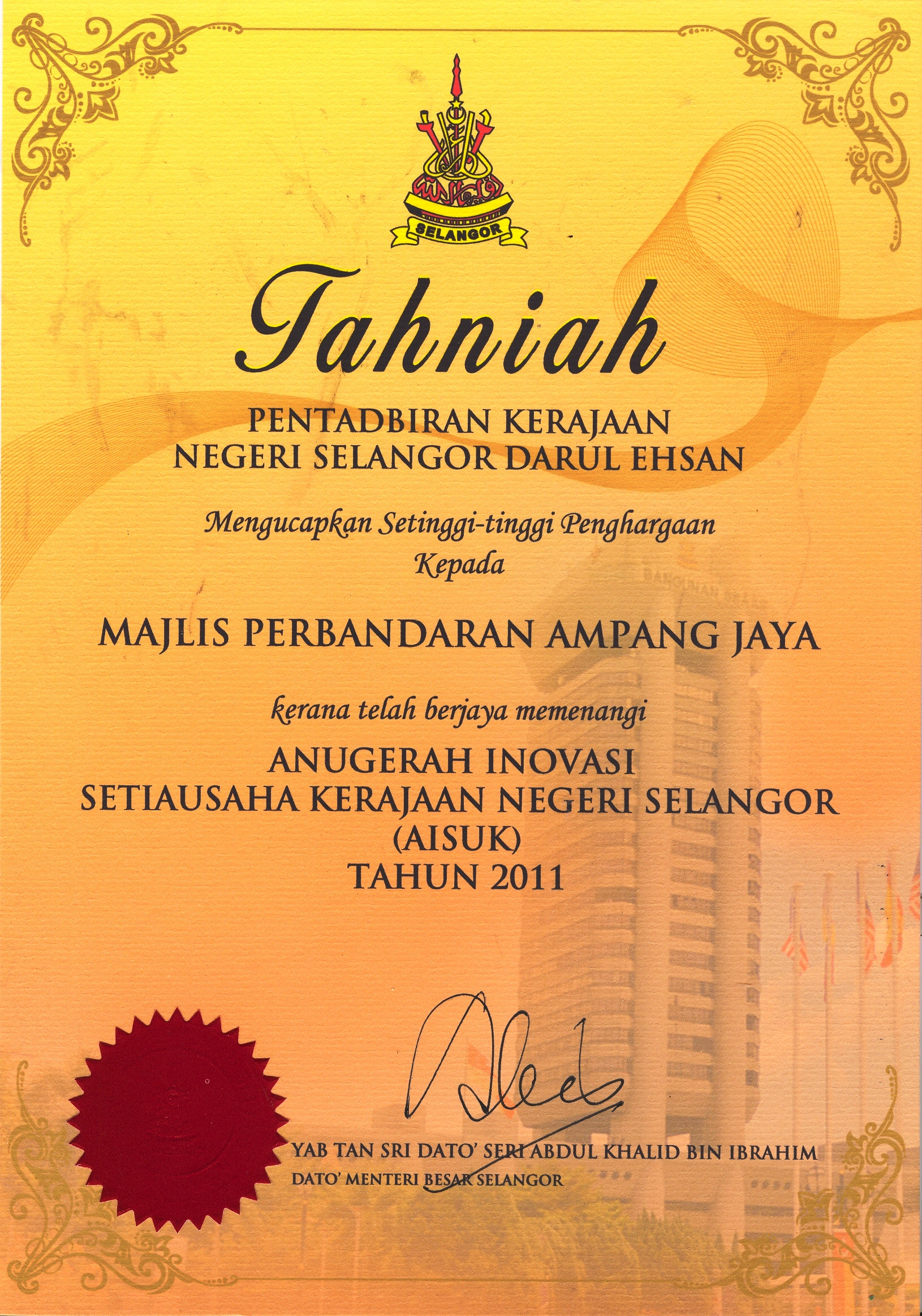 SELANGOR

Tahniah

PENTADBIRAN KERAJAAN
NEGERI SELANGOR DARUL EHSAN

Mengucapkan Setinggi-tinggi Penghargaan
Kepada

MAJLIS PERBANDARAN AMPANG JAYA

kerana telah berjaya memenangi

ANUGERAH INOVASI
SETIAUSAHA KERAJAAN NEGERI SELANGOR
(AISUK)
TAHUN 2011

YAB TAN SRI DATO' SERI ABDUL KHALID BIN IBRAHIM
DATO' MENTERI BESAR SELANGOR